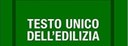 TESTO UNICO
DELL'EDILIZIA